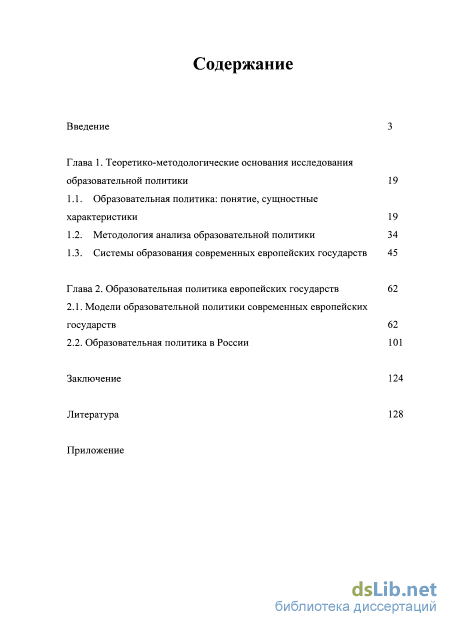 Содержание

Введение 3

Глава 1. Теоретико-методологические основания исследования образовательной политики 19

1.1. Образовательная политика: понятие, сущностные характеристики 19

1.2. Методология анализа образовательной политики 34

1.3. Системы образования современных европейских государств 45

Глава 2. Образовательная политика европейских государств 62

2.1. Модели образовательной политики современных европейских государств 62

2.2. Образовательная политика в России 101

Заключение 124

Литература 128

Приложение

dsLib.net
библиотека диссертаций